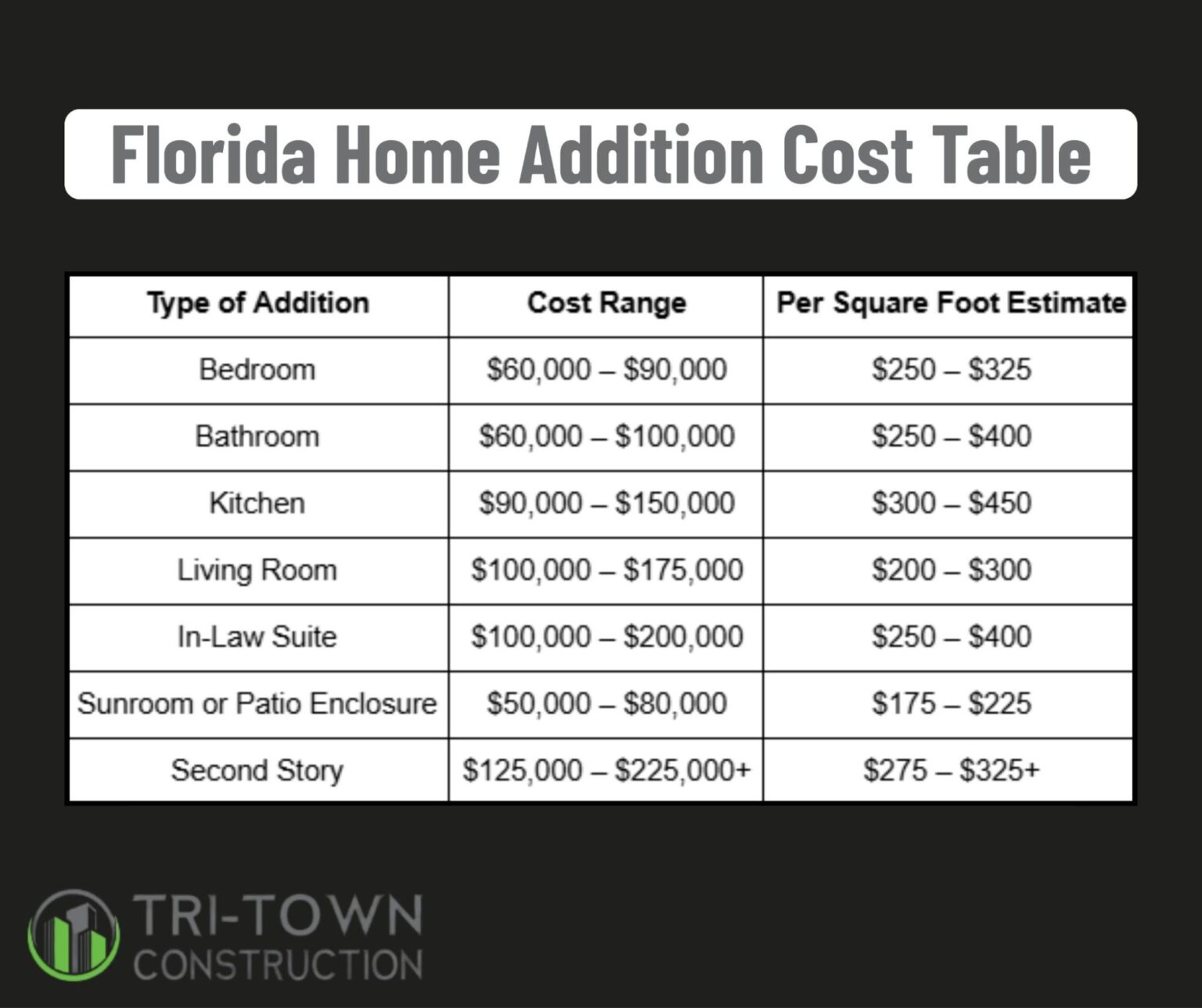 Florida Home Addition Cost Table

| Type of Addition | Cost Range | Per Square Foot Estimate |
|---|---|---|
| Bedroom | \$60,000 – \$90,000 | \$250 – \$325 |
| Bathroom | \$60,000 – \$100,000 | \$250 – \$400 |
| Kitchen | \$90,000 – \$150,000 | \$300 – \$450 |
| Living Room | \$100,000 – \$175,000 | \$200 – \$300 |
| In-Law Suite | \$100,000 – \$200,000 | \$250 – \$400 |
| Sunroom or Patio Enclosure | \$50,000 – \$80,000 | \$175 – \$225 |
| Second Story | \$125,000 – \$225,000+ | \$275 – \$325+ |

TRI-TOWN
CONSTRUCTION